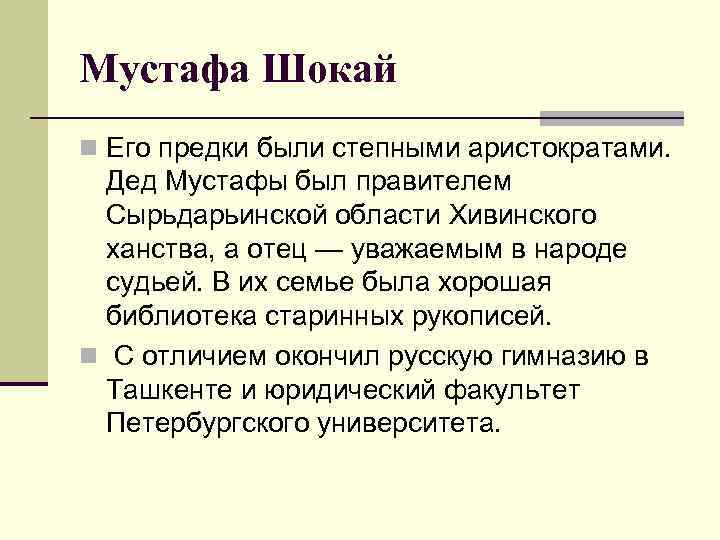 Мустафа Шокай

Его предки были степными аристократами. Дед Мустафы был правителем Сырьдарьинской области Хивинского ханства, а отец — уважаемым в народе судьей. В их семье была хорошая библиотека старинных рукописей.

С отличием окончил русскую гимназию в Ташкенте и юридический факультет Петербургского университета.